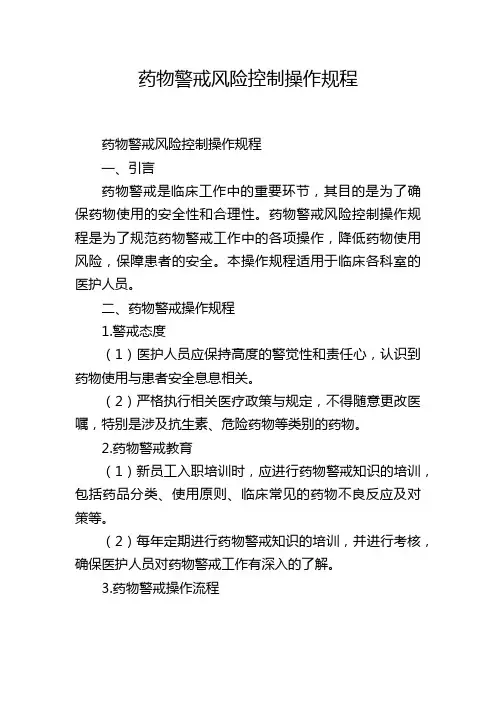 药物警戒风险控制操作规程

药物警戒风险控制操作规程

一、引言

药物警戒是临床工作中的重要环节，其目的是为了确保药物使用的安全性和合理性。药物警戒风险控制操作规程是为了规范药物警戒工作中的各项操作，降低药物使用风险，保障患者的安全。本操作规程适用于临床各科室的医护人员。

二、药物警戒操作规程

1.警戒态度

（1）医护人员应保持高度的警觉性和责任心，认识到药物使用与患者安全息息相关。

（2）严格执行相关医疗政策与规定，不得随意更改医嘱，特别是涉及抗生素、危险药物等类别的药物。

2.药物警戒教育

（1）新员工入职培训时，应进行药物警戒知识的培训，包括药品分类、使用原则、临床常见的药物不良反应及对策等。

（2）每年定期进行药物警戒知识的培训，并进行考核，确保医护人员对药物警戒工作有深入的了解。

3.药物警戒操作流程